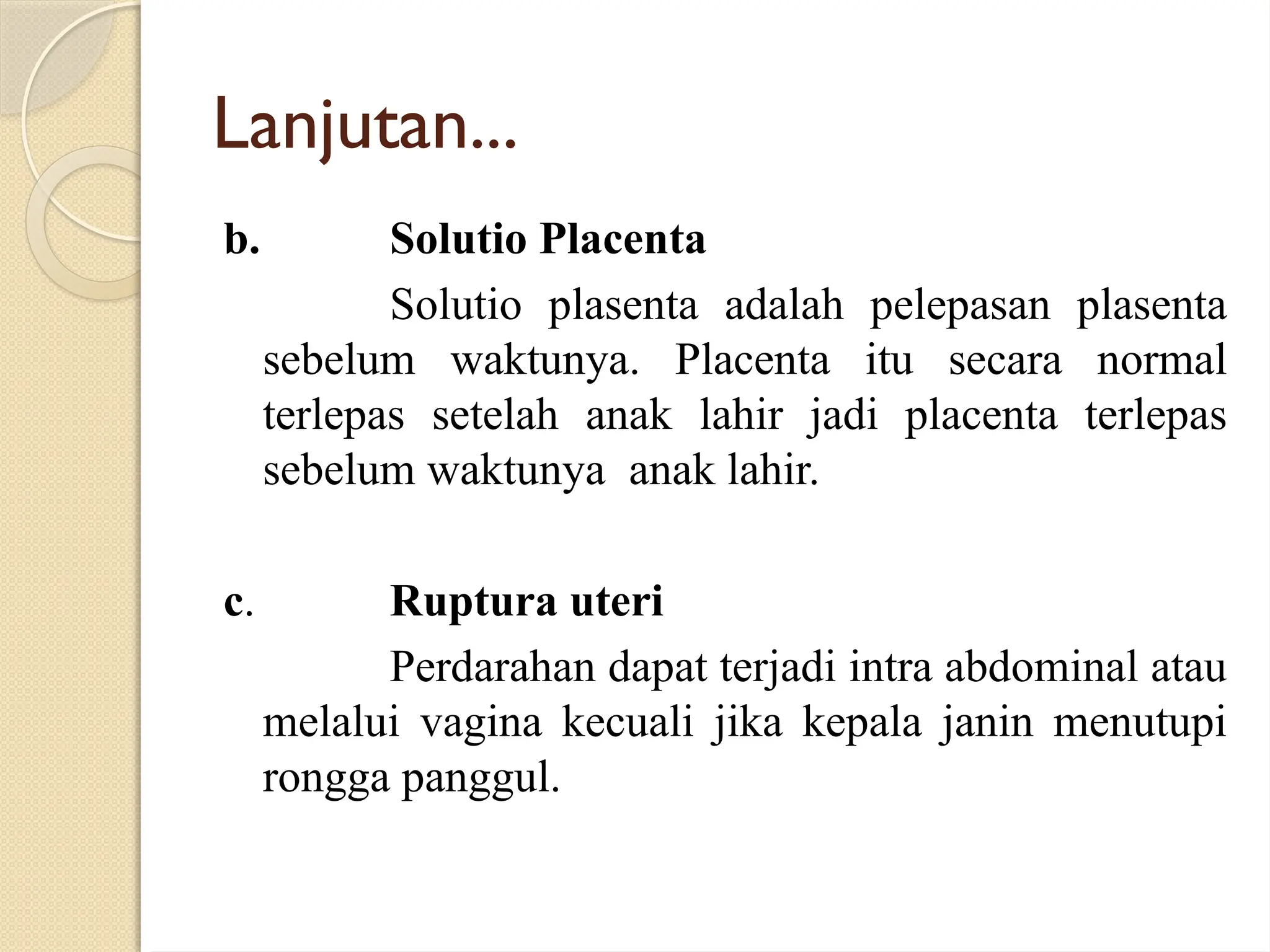 Lanjutan...

b. Solutio Placenta

Solutio plasenta adalah pelepasan plasenta sebelum waktunya. Placenta itu secara normal terlepas setelah anak lahir jadi placenta terlepas sebelum waktunya anak lahir.

c. Ruptura uteri

Perdarahan dapat terjadi intra abdominal atau melalui vagina kecuali jika kepala janin menutupi rongga panggul.